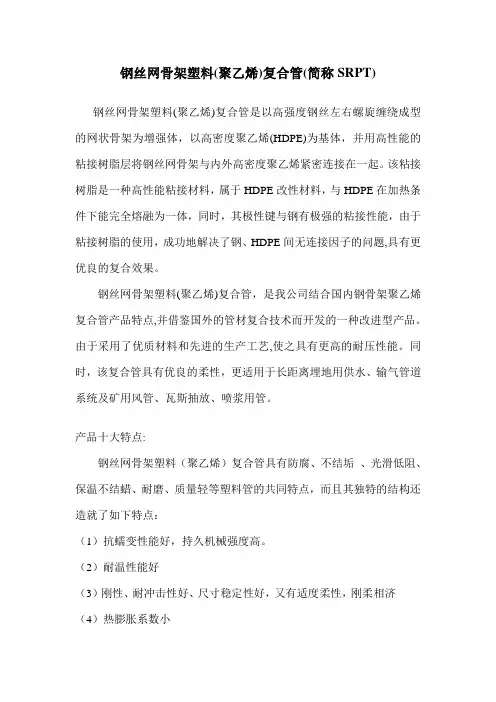 钢丝网骨架塑料(聚乙烯)复合管(简称 SRPT)

钢丝网骨架塑料(聚乙烯)复合管是以高强度钢丝左右螺旋缠绕成型的网状骨架为增强体，以高密度聚乙烯(HDPE)为基体，并用高性能的粘接树脂层将钢丝网骨架与内外高密度聚乙烯紧密连接在一起。该粘接树脂是一种高性能粘接材料，属于 HDPE 改性材料，与 HDPE 在加热条件下能完全熔融为一体，同时，其极性键与钢有极强的粘接性能，由于粘接树脂的使用，成功地解决了钢、HDPE 间无连接因子的问题,具有更优良的复合效果。

钢丝网骨架塑料(聚乙烯)复合管，是我公司结合国内钢骨架聚乙烯复合管产品特点,并借鉴国外的管材复合技术而开发的一种改进型产品。由于采用了优质材料和先进的生产工艺,使之具有更高的耐压性能。同时，该复合管具有优良的柔性，更适用于长距离埋地用供水、输气管道系统及矿用风管、瓦斯抽放、喷浆用管。

产品十大特点:

钢丝网骨架塑料（聚乙烯）复合管具有防腐、不结垢 、光滑低阻、保温不结蜡、耐磨、质量轻等塑料管的共同特点，而且其独特的结构还造就了如下特点：

（1）抗蠕变性能好，持久机械强度高。

（2）耐温性能好

（3）刚性、耐冲击性好、尺寸稳定性好，又有适度柔性，刚柔相济

（4）热膨胀系数小